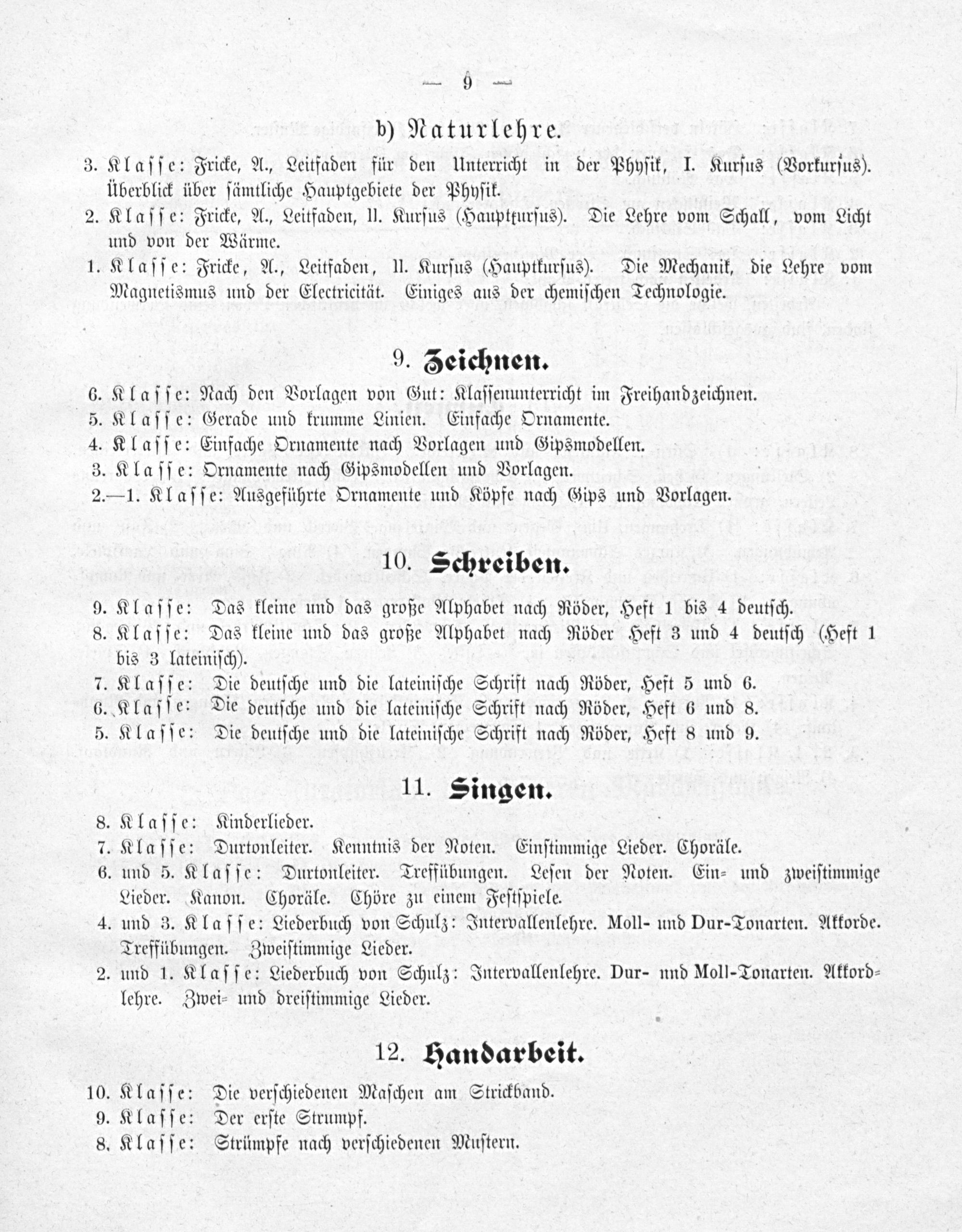 — 9 —

b) Naturlehre.

3. Klasse: Fricke, A., Leitfaden für den Unterricht in der Physik, I. Kursus (Vorkursus). Überblick über sämtliche Hauptgebiete der Physik.

2. Klasse: Fricke, A., Leitfaden, II. Kursus (Hauptkursus). Die Lehre vom Schall, vom Licht und von der Wärme.

1. Klasse: Fricke, A., Leitfaden, II. Kursus (Hauptkursus). Die Mechanik, die Lehre vom Magnetismus und der Electricität. Einiges aus der chemischen Technologie.

9. Zeichnen.

6. Klasse: Nach den Vorlagen von Gut: Klassenunterricht im Freihandzeichnen.

5. Klasse: Gerade und krumme Linien. Einfache Ornamente.

4. Klasse: Einfache Ornamente nach Vorlagen und Gipsmodellen.

3. Klasse: Ornamente nach Gipsmodellen und Vorlagen.

2.—1. Klasse: Ausgeführte Ornamente und Köpfe nach Gips und Vorlagen.

10. Schreiben.

9. Klasse: Das kleine und das große Alphabet nach Röder, Heft 1 bis 4 deutsch.

8. Klasse: Das kleine und das große Alphabet nach Röder Heft 3 und 4 deutsch (Heft 1 bis 3 lateinisch).

7. Klasse: Die deutsche und die lateinische Schrift nach Röder, Heft 5 und 6.

6. Klasse: Die deutsche und die lateinische Schrift nach Röder, Heft 6 und 8.

5. Klasse: Die deutsche und die lateinische Schrift nach Röder, Heft 8 und 9.

11. Singen.

8. Klasse: Kinderlieder.

7. Klasse: Durtonleiter. Kenntnis der Noten. Einstimmige Lieder. Choräle.

6. und 5. Klasse: Durtonleiter. Treffübungen. Lesen der Noten. Ein- und zweistimmige Lieder. Kanon. Choräle. Chöre zu einem Festspiele.

4. und 3. Klasse: Liederbuch von Schulz: Intervallenlehre. Moll- und Dur-Tonarten. Akkorde. Treffübungen. Zweistimmige Lieder.

2. und 1. Klasse: Liederbuch von Schulz: Intervallenlehre. Dur- und Moll-Tonarten. Akkordlehre. Zwei- und dreistimmige Lieder.

12. Handarbeit.

10. Klasse: Die verschiedenen Maschen am Strickband.

9. Klasse: Der erste Strumpf.

8. Klasse: Strümpfe nach verschiedenen Mustern.